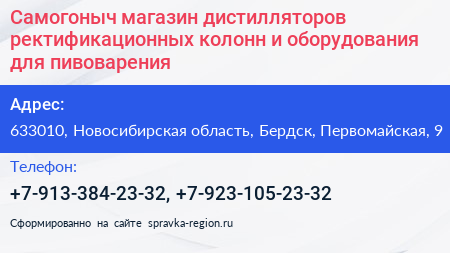 Самогоныч магазин дистилляторов ректификационных колонн и оборудования для пивоварения

Адрес:

633010, Новосибирская область, Бердск, Первомайская, 9

Телефон:

+7-913-384-23-32, +7-923-105-23-32

Сформированно на сайте spravka-region.ru